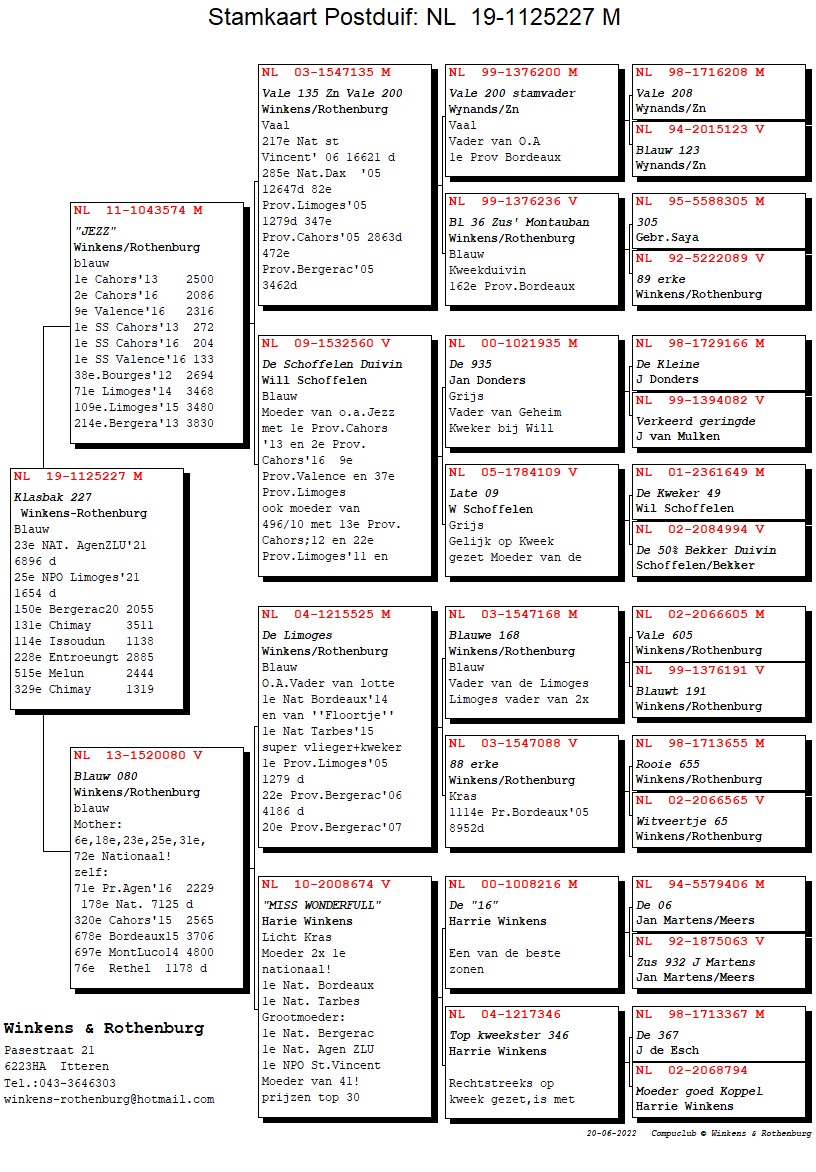 Stamkaart Postduif: NL 19-1125227 M

NL 19-1125227 M
Klasbak 227
Winkens-Rothenburg
Blauw
23e NAT. AgenZLU'21 6896 d
25e NPO Limoges'21 1654 d
150e Bergerac20 2055
131e Chimay 3511
114e Issoudun 1138
228e Entroeungt 2885
515e Melun 2444
329e Chimay 1319

NL 11-1043574 M
"JEZZ"
Winkens/Rothenburg
blauw
1e Cahors'13 2500
2e Cahors'16 2086
9e Valence'16 2316
1e SS Cahors'13 272
1e SS Cahors'16 204
1e SS Valence'16 133
38e.Bourges'12 2694
71e Limoges'14 3468
109e.Limoges'15 3480
214e.Bergera'13 3830

NL 13-1520080 V
Blauw 080
Winkens/Rothenburg
blauw
Mother:
6e,18e,23e,25e,31e, 72e Nationaal!
zelf:
71e Pr.Agen'16 2229
178e Nat. 7125 d
320e Cahors'15 2565
678e Bordeaux15 3706
697e MontLuco14 4800
76e Rethel 1178 d

NL 03-1547135 M
Vale 135 Zn Vale 200
Winkens/Rothenburg
Vaal
217e Nat st Vincent' 06 16621 d
285e Nat.Dax '05 12647d 82e Prov.Limoges'05 1279d 347e Prov.Cahors'05 2863d 472e Prov.Bergerac'05 3462d

NL 09-1532560 V
De Schoffelen Duivin
Will Schoffelen
Blauw
Moeder van o.a.Jezz met 1e Prov.Cahors '13 en 2e Prov. Cahors'16 9e Prov.Valence en 37e Prov.Limoges ook moeder van 496/10 met 13e Prov. Cahors;12 en 22e Prov.Limoges'11 en

NL 04-1215525 M
De Limoges
Winkens/Rothenburg
Blauw
O.A.Vader van lotte 1e Nat Bordeaux'14 en van ''Floortje'' 1e Nat Tarbes'15 super vlieger+kweker 1e Prov.Limoges'05 1279 d
22e Prov.Bergerac'06 4186 d
20e Prov.Bergerac'07

NL 10-2008674 V
"MISS WONDERFULL"
Harie Winkens
Licht Kras
Moeder 2x 1e nationaal!
1e Nat. Bordeaux
1e Nat. Tarbes
Grootmoeder:
1e Nat. Bergerac
1e Nat. Agen ZLU
1e NPO St.Vincent
Moeder van 41! prijzen top 30

NL 99-1376200 M
Vale 200 stamvader
Wynands/Zn
Vaal
Vader van O.A
1e Prov Bordeaux

NL 99-1376236 V
Bl 36 Zus' Montauban
Winkens/Rothenburg
Blauw
Kweekduivin
162e Prov.Bordeaux

NL 00-1021935 M
De 935
Jan Donders
Grijs
Vader van Geheim
Kweker bij Will

NL 05-1784109 V
Late 09
W Schoffelen
Grijs
Gelijk op Kweek gezet Moeder van de

NL 03-1547168 M
Blauwe 168
Winkens/Rothenburg
Blauw
Vader van de Limoges
Limoges vader van 2x

NL 03-1547088 V
88 erke
Winkens/Rothenburg
Kras
1114e Pr.Bordeaux'05 8952d

NL 00-1008216 M
De "16"
Harrie Winkens

Een van de beste zonen

NL 04-1217346
Top kweekster 346
Harrie Winkens

Rechtstreeks op kweek gezet,is met

NL 98-1716208 M
Vale 208
Wynands/Zn

NL 94-2015123 V
Blauw 123
Wynands/Zn

NL 95-5588305 M
305
Gebr.Saya

NL 92-5222089 V
89 erke
Winkens/Rothenburg

NL 98-1729166 M
De Kleine
J Donders

NL 99-1394082 V
Verkeerd geringde
J van Mulken

NL 01-2361649 M
De Kweker 49
Wil Schoffelen

NL 02-2084994 V
De 50% Bekker Duivin
Schoffelen/Bekker

NL 02-2066605 M
Vale 605
Winkens/Rothenburg

NL 99-1376191 V
Blauwt 191
Winkens/Rothenburg

NL 98-1713655 M
Rooie 655
Winkens/Rothenburg

NL 02-2066565 V
Witveertje 65
Winkens/Rothenburg

NL 94-5579406 M
De 06
Jan Martens/Meers

NL 92-1875063 V
Zus 932 J Martens
Jan Martens/Meers

NL 98-1713367 M
De 367
J de Esch

NL 02-2068794
Moeder goed Koppel
Harrie Winkens

Winkens & Rothenburg
Pasestraat 21
6223HA Itteren
Tel.:043-3646303
winkens-rothenburg@hotmail.com

20-06-2022 Compuclub © Winkens & Rothenburg